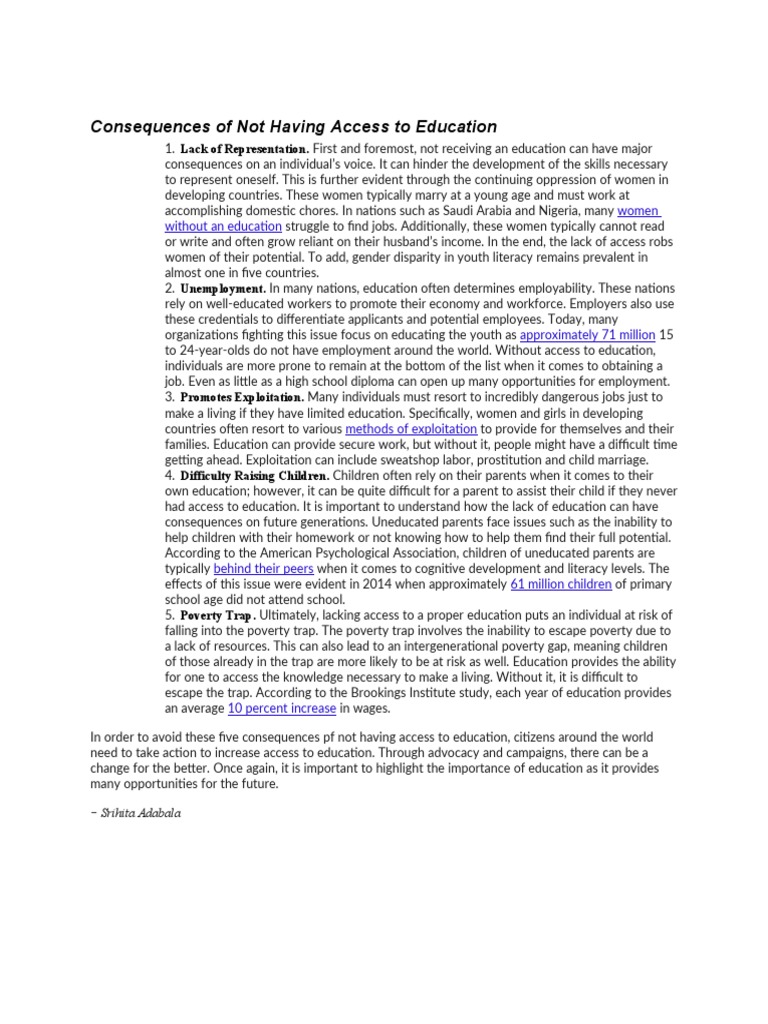 Consequences of Not Having Access to Education

1. Lack of Representation. First and foremost, not receiving an education can have major consequences on an individual's voice. It can hinder the development of the skills necessary to represent oneself. This is further evident through the continuing oppression of women in developing countries. These women typically marry at a young age and must work at accomplishing domestic chores. In nations such as Saudi Arabia and Nigeria, many women without an education struggle to find jobs. Additionally, these women typically cannot read or write and often grow reliant on their husband's income. In the end, the lack of access robs women of their potential. To add, gender disparity in youth literacy remains prevalent in almost one in five countries.

2. Unemployment. In many nations, education often determines employability. These nations rely on well-educated workers to promote their economy and workforce. Employers also use these credentials to differentiate applicants and potential employees. Today, many organizations fighting this issue focus on educating the youth as approximately 71 million 15 to 24-year-olds do not have employment around the world. Without access to education, individuals are more prone to remain at the bottom of the list when it comes to obtaining a job. Even as little as a high school diploma can open up many opportunities for employment.

3. Promotes Exploitation. Many individuals must resort to incredibly dangerous jobs just to make a living if they have limited education. Specifically, women and girls in developing countries often resort to various methods of exploitation to provide for themselves and their families. Education can provide secure work, but without it, people might have a difficult time getting ahead. Exploitation can include sweatshop labor, prostitution and child marriage.

4. Difficulty Raising Children. Children often rely on their parents when it comes to their own education; however, it can be quite difficult for a parent to assist their child if they never had access to education. It is important to understand how the lack of education can have consequences on future generations. Uneducated parents face issues such as the inability to help children with their homework or not knowing how to help them find their full potential. According to the American Psychological Association, children of uneducated parents are typically behind their peers when it comes to cognitive development and literacy levels. The effects of this issue were evident in 2014 when approximately 61 million children of primary school age did not attend school.

5. Poverty Trap. Ultimately, lacking access to a proper education puts an individual at risk of falling into the poverty trap. The poverty trap involves the inability to escape poverty due to a lack of resources. This can also lead to an intergenerational poverty gap, meaning children of those already in the trap are more likely to be at risk as well. Education provides the ability for one to access the knowledge necessary to make a living. Without it, it is difficult to escape the trap. According to the Brookings Institute study, each year of education provides an average 10 percent increase in wages.

In order to avoid these five consequences pf not having access to education, citizens around the world need to take action to increase access to education. Through advocacy and campaigns, there can be a change for the better. Once again, it is important to highlight the importance of education as it provides many opportunities for the future.

– Srihita Adabala